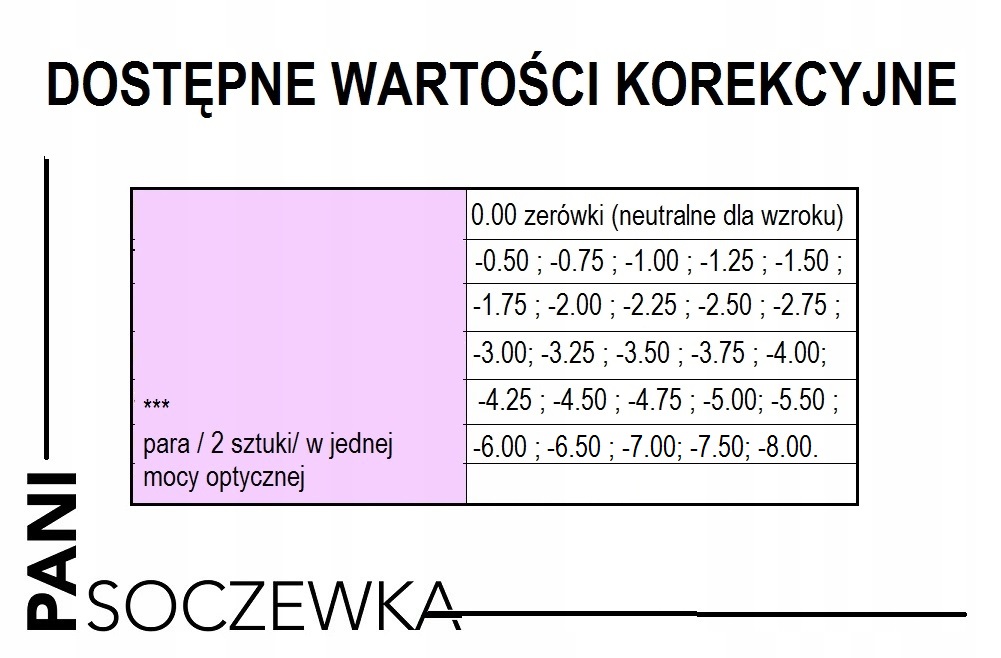 DOSTĘPNE WARTOŚCI KOREKCYJNE

| *** para / 2 sztuki/ w jednej mocy optycznej | 0.00 zerówki (neutralne dla wzroku) |
|---|---|
| | -0.50 ; -0.75 ; -1.00 ; -1.25 ; -1.50 ; |
| | -1.75 ; -2.00 ; -2.25 ; -2.50 ; -2.75 ; |
| | -3.00; -3.25 ; -3.50 ; -3.75 ; -4.00; |
| | -4.25 ; -4.50 ; -4.75 ; -5.00; -5.50 ; |
| | -6.00 ; -6.50 ; -7.00; -7.50; -8.00. |
| | |

PANI
SOCZEWKA